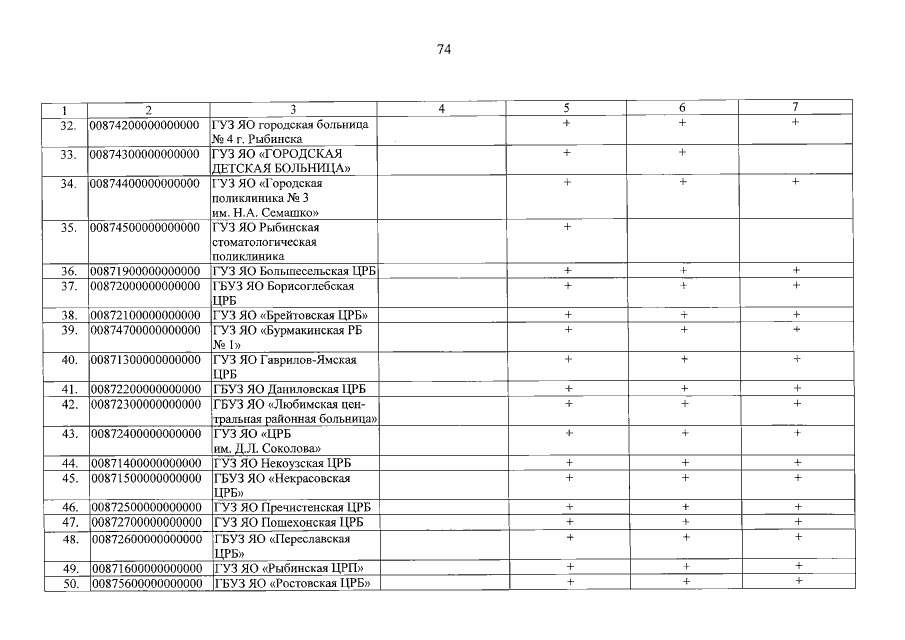 74

| 1 | 2 | 3 | 4 | 5 | 6 | 7 |
|---|---|---|---|---|---|---|
| 32. | 00874200000000000 | ГУЗ ЯО городская больница № 4 г. Рыбинска | | + | + | + |
| 33. | 00874300000000000 | ГУЗ ЯО «ГОРОДСКАЯ ДЕТСКАЯ БОЛЬНИЦА» | | + | + | |
| 34. | 00874400000000000 | ГУЗ ЯО «Городская поликлиника № 3 им. Н.А. Семашко» | | + | + | + |
| 35. | 00874500000000000 | ГУЗ ЯО Рыбинская стоматологическая поликлиника | | + | | |
| 36. | 00871900000000000 | ГУЗ ЯО Большесельская ЦРБ | | + | + | + |
| 37. | 00872000000000000 | ГБУЗ ЯО Борисоглебская ЦРБ | | + | + | + |
| 38. | 00872100000000000 | ГУЗ ЯО «Брейтовская ЦРБ» | | + | + | + |
| 39. | 00874700000000000 | ГУЗ ЯО «Бурмакинская РБ № 1» | | + | + | + |
| 40. | 00871300000000000 | ГУЗ ЯО Гаврилов-Ямская ЦРБ | | + | + | + |
| 41. | 00872200000000000 | ГБУЗ ЯО Даниловская ЦРБ | | + | + | + |
| 42. | 00872300000000000 | ГБУЗ ЯО «Любимская центральная районная больница» | | + | + | + |
| 43. | 00872400000000000 | ГУЗ ЯО «ЦРБ им. Д.Л. Соколова» | | + | + | + |
| 44. | 00871400000000000 | ГУЗ ЯО Некоузская ЦРБ | | + | + | + |
| 45. | 00871500000000000 | ГБУЗ ЯО «Некрасовская ЦРБ» | | + | + | + |
| 46. | 00872500000000000 | ГУЗ ЯО Пречистенская ЦРБ | | + | + | + |
| 47. | 00872700000000000 | ГУЗ ЯО Пошехонская ЦРБ | | + | + | + |
| 48. | 00872600000000000 | ГБУЗ ЯО «Переславская ЦРБ» | | + | + | + |
| 49. | 00871600000000000 | ГУЗ ЯО «Рыбинская ЦРП» | | + | + | + |
| 50. | 00875600000000000 | ГБУЗ ЯО «Ростовская ЦРБ» | | + | + | + |